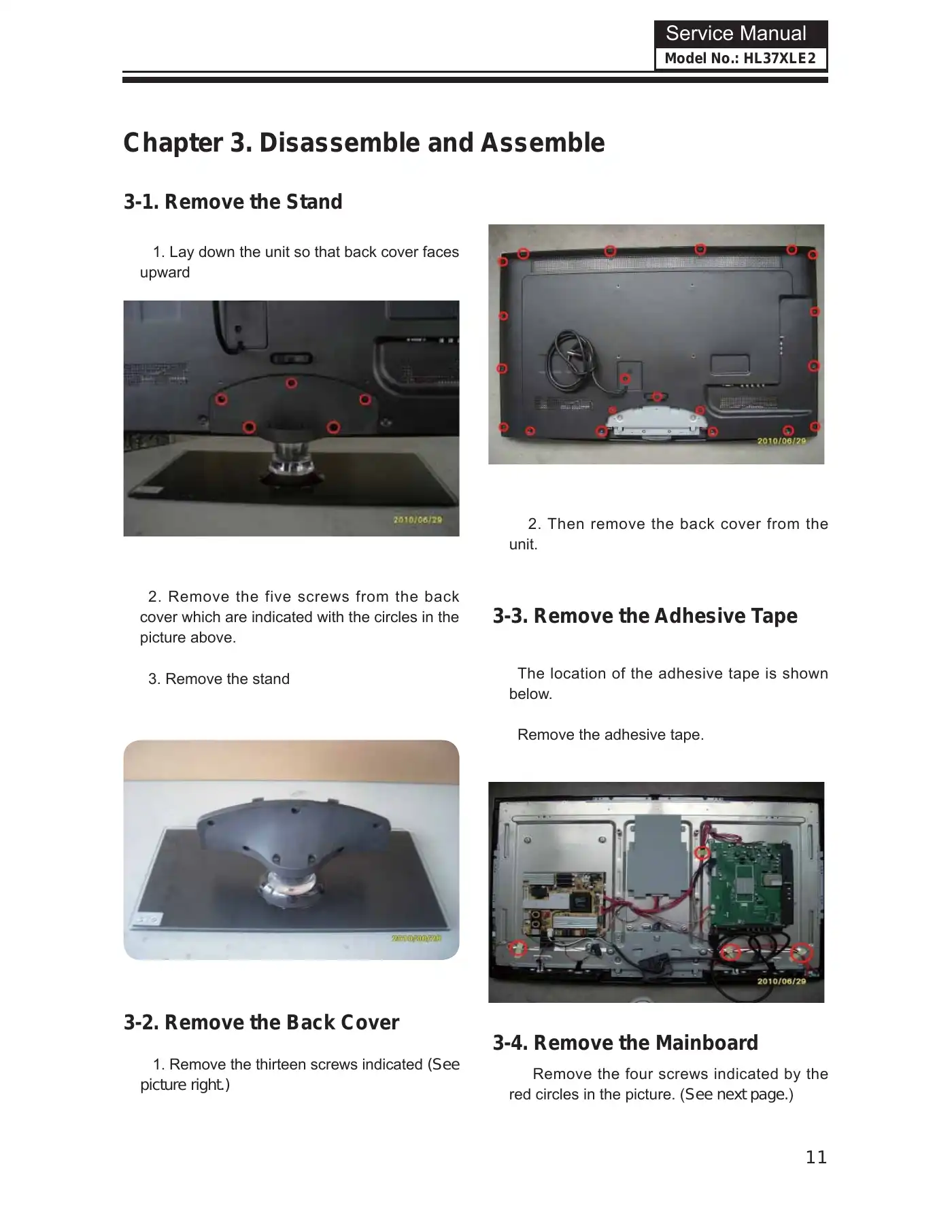 Service Manual
Model No.: HL37XLE2

Chapter 3. Disassemble and Assemble

3-1. Remove the Stand

1. Lay down the unit so that back cover faces upward

2010/06/29

2. Remove the five screws from the back cover which are indicated with the circles in the picture above.

3. Remove the stand

2010/06/29

3-2. Remove the Back Cover

1. Remove the thirteen screws indicated (See picture right.)

2010/06/29

2. Then remove the back cover from the unit.

3-3. Remove the Adhesive Tape

The location of the adhesive tape is shown below.

Remove the adhesive tape.

2010/06/29

3-4. Remove the Mainboard

Remove the four screws indicated by the red circles in the picture. (See next page.)

11